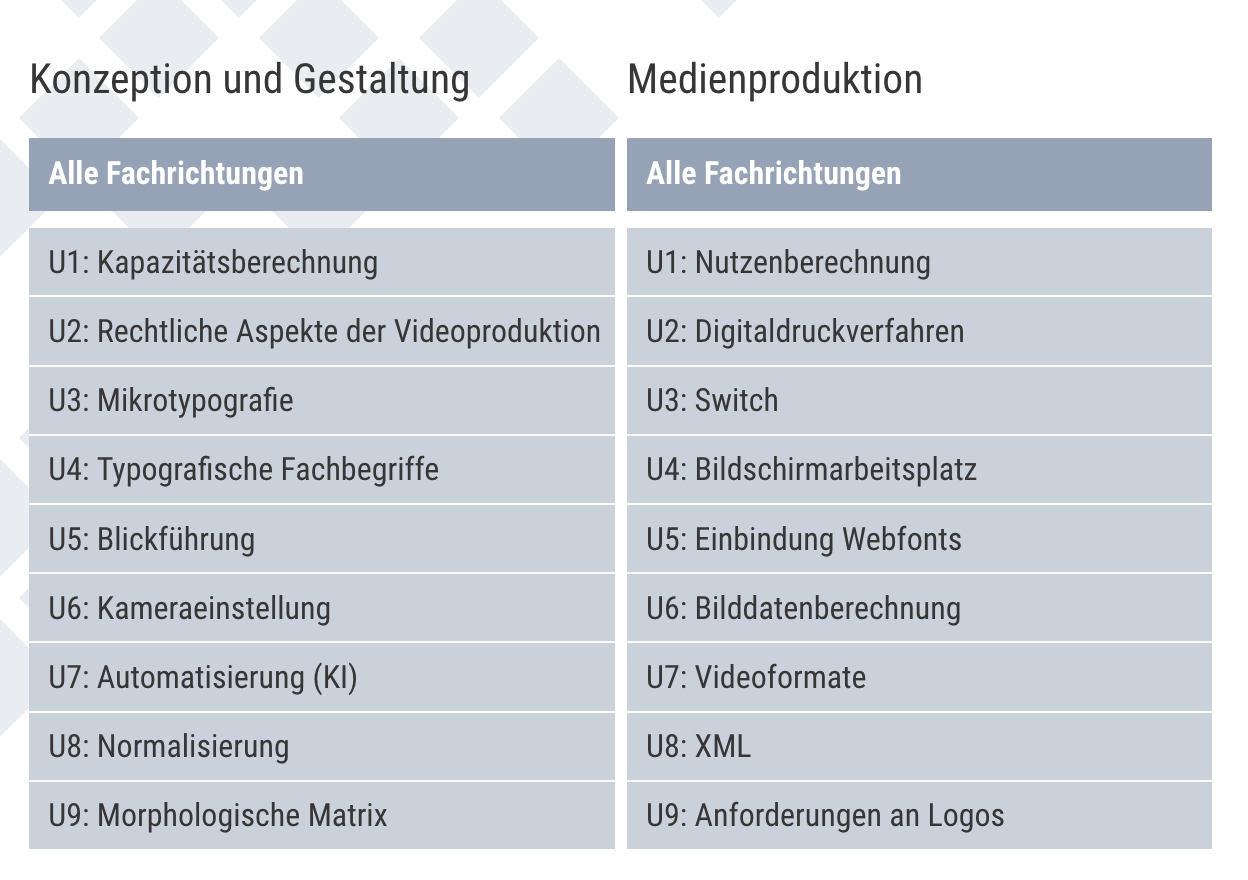 Konzeption und Gestaltung

| Alle Fachrichtungen |
|---|
| U1: Kapazitätsberechnung |
| U2: Rechtliche Aspekte der Videoproduktion |
| U3: Mikrotypografie |
| U4: Typografische Fachbegriffe |
| U5: Blickführung |
| U6: Kameraeinstellung |
| U7: Automatisierung (KI) |
| U8: Normalisierung |
| U9: Morphologische Matrix |

Medienproduktion

| Alle Fachrichtungen |
|---|
| U1: Nutzenberechnung |
| U2: Digitaldruckverfahren |
| U3: Switch |
| U4: Bildschirmarbeitsplatz |
| U5: Einbindung Webfonts |
| U6: Bilddatenberechnung |
| U7: Videoformate |
| U8: XML |
| U9: Anforderungen an Logos |